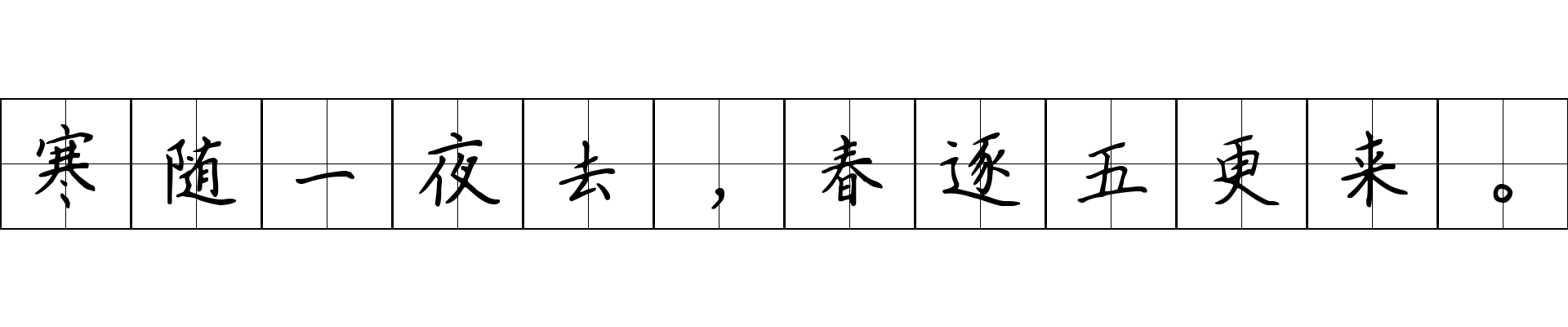 寒随一夜去，春逐五更来。